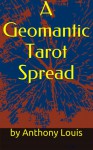 A Geomantic Tarot Spread

by Anthony Louis